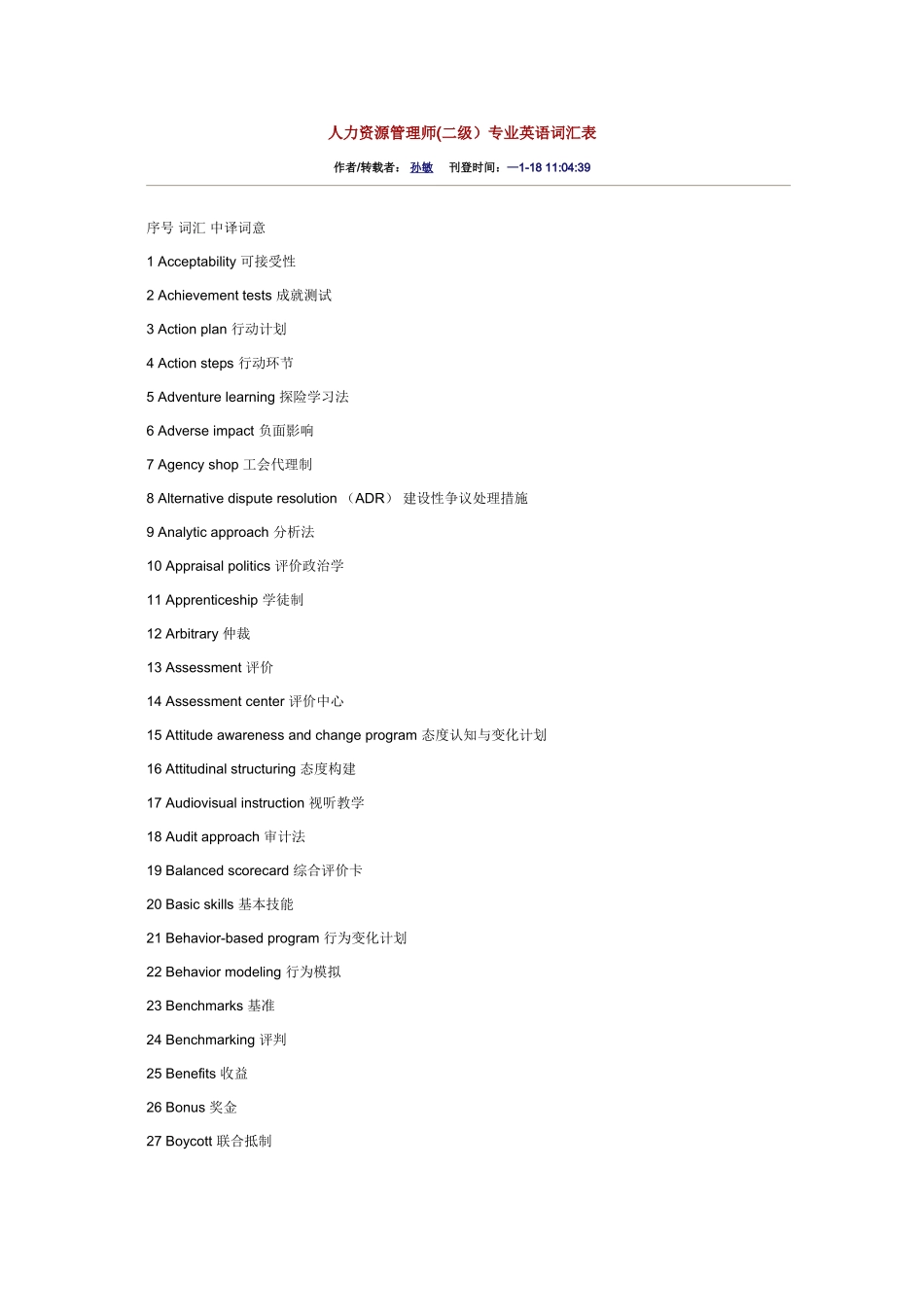 人力资源管理师(二级）专业英语词汇表

作者/转载者： 孙敏 刊登时间：—1-18 11:04:39

序号 词汇 中译词意

1 Acceptability 可接受性

2 Achievement tests 成就测试

3 Action plan 行动计划

4 Action steps 行动环节

5 Adventure learning 探险学习法

6 Adverse impact 负面影响

7 Agency shop 工会代理制

8 Alternative dispute resolution （ADR） 建设性争议处理措施

9 Analytic approach 分析法

10 Appraisal politics 评价政治学

11 Apprenticeship 学徒制

12 Arbitrary 仲裁

13 Assessment 评价

14 Assessment center 评价中心

15 Attitude awareness and change program 态度认知与变化计划

16 Attitudinal structuring 态度构建

17 Audiovisual instruction 视听教学

18 Audit approach 审计法

19 Balanced scorecard 综合评价卡

20 Basic skills 基本技能

21 Behavior-based program 行为变化计划

22 Behavior modeling 行为模拟

23 Benchmarks 基准

24 Benchmarking 评判

25 Benefits 收益

26 Bonus 奖金

27 Boycott 联合抵制